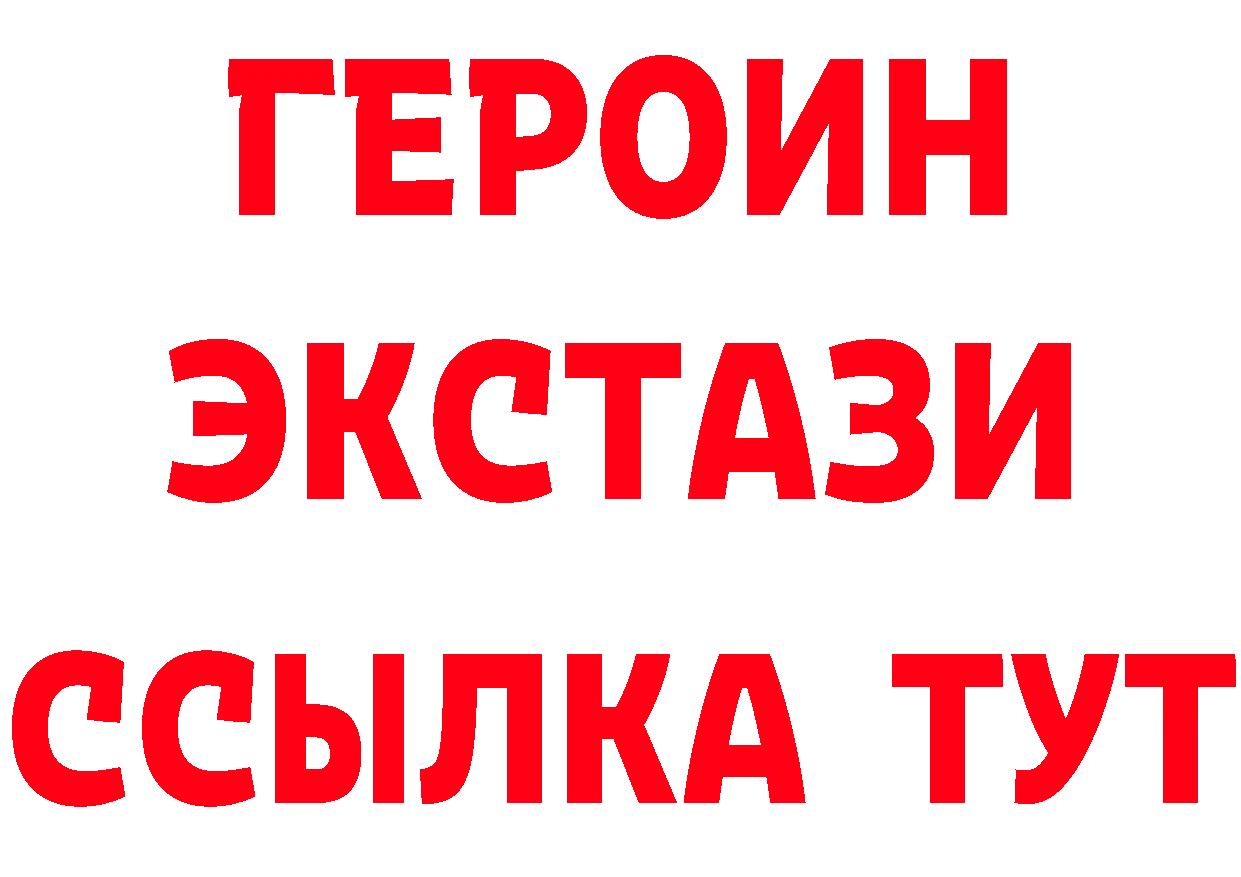 ГЕРОИН ЭКСТАЗИ ССЫЛКА ТУТ